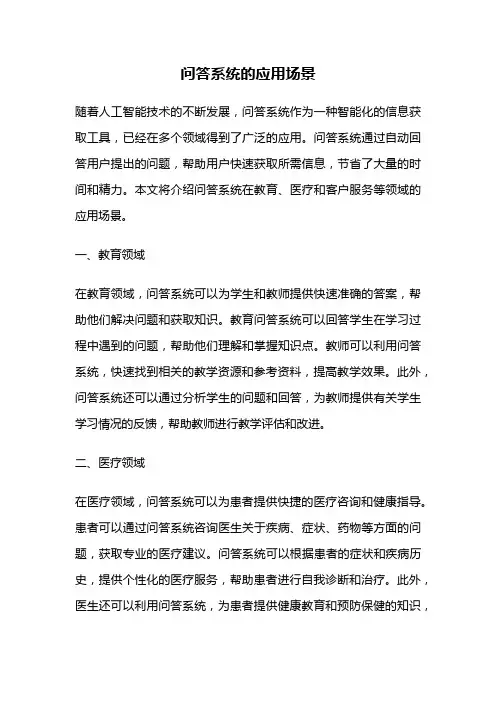 问答系统的应用场景

随着人工智能技术的不断发展，问答系统作为一种智能化的信息获取工具，已经在多个领域得到了广泛的应用。问答系统通过自动回答用户提出的问题，帮助用户快速获取所需信息，节省了大量的时间和精力。本文将介绍问答系统在教育、医疗和客户服务等领域的应用场景。

一、教育领域

在教育领域，问答系统可以为学生和教师提供快速准确的答案，帮助他们解决问题和获取知识。教育问答系统可以回答学生在学习过程中遇到的问题，帮助他们理解和掌握知识点。教师可以利用问答系统，快速找到相关的教学资源和参考资料，提高教学效果。此外，问答系统还可以通过分析学生的问题和回答，为教师提供有关学生学习情况的反馈，帮助教师进行教学评估和改进。

二、医疗领域

在医疗领域，问答系统可以为患者提供快捷的医疗咨询和健康指导。患者可以通过问答系统咨询医生关于疾病、症状、药物等方面的问题，获取专业的医疗建议。问答系统可以根据患者的症状和疾病历史，提供个性化的医疗服务，帮助患者进行自我诊断和治疗。此外，医生还可以利用问答系统，为患者提供健康教育和预防保健的知识，